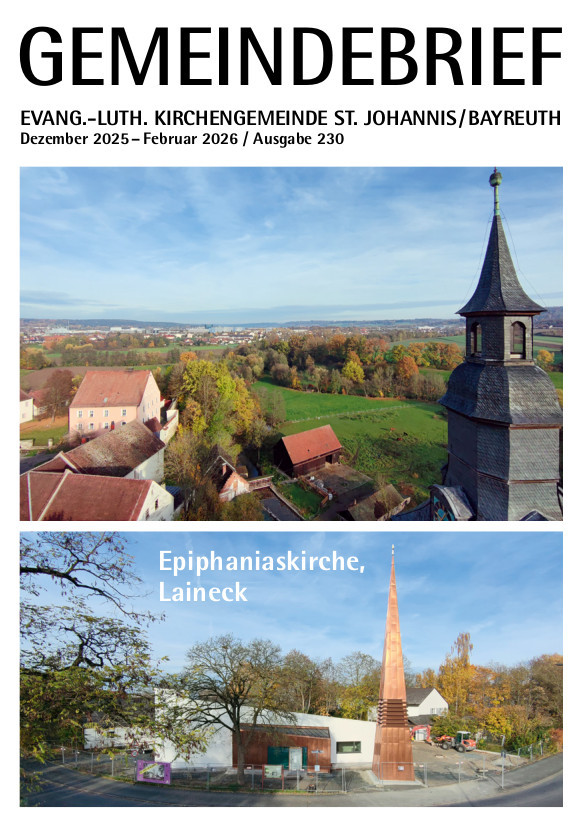 GEMEINDEBRIEF

EVANG.-LUTH. KIRCHENGEMEINDE ST. JOHANNIS/BAYREUTH
Dezember 2025 – Februar 2026 / Ausgabe 230

Epiphaniaskirche,
Laineck